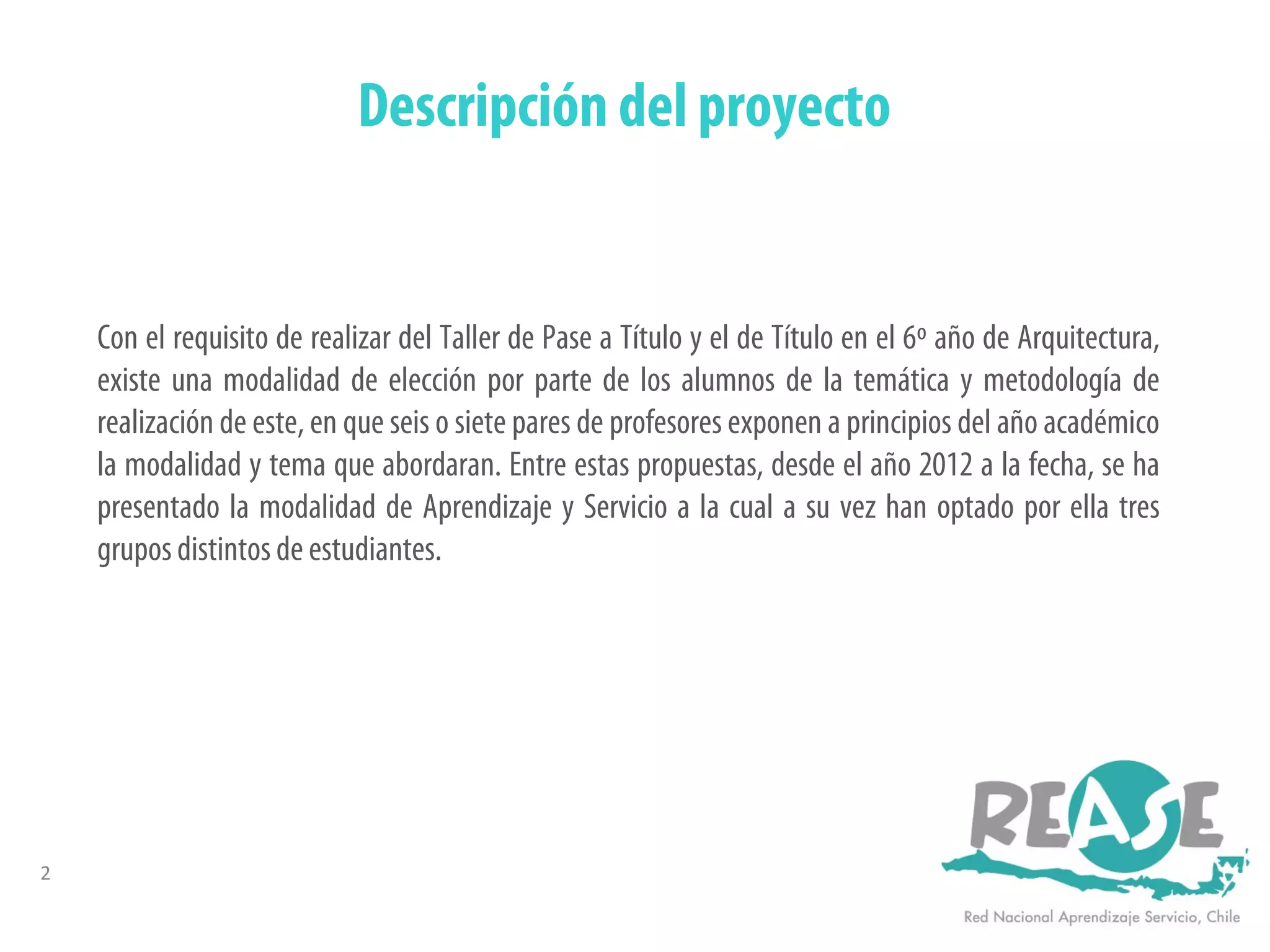 Descripción del proyecto

Con el requisito de realizar del Taller de Pase a Título y el de Título en el 6º año de Arquitectura, existe una modalidad de elección por parte de los alumnos de la temática y metodología de realización de este, en que seis o siete pares de profesores exponen a principios del año académico la modalidad y tema que abordaran. Entre estas propuestas, desde el año 2012 a la fecha, se ha presentado la modalidad de Aprendizaje y Servicio a la cual a su vez han optado por ella tres grupos distintos de estudiantes.

2

REASE
Red Nacional Aprendizaje Servicio, Chile